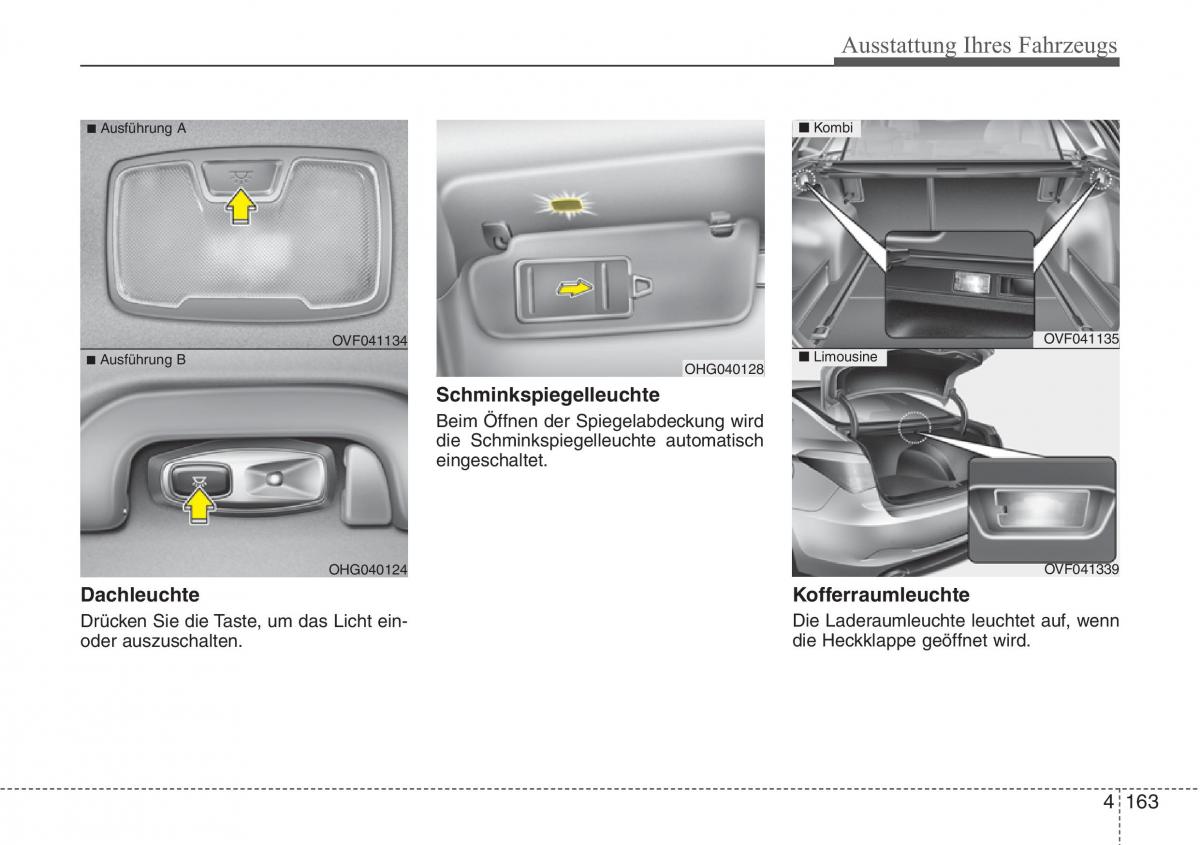 Ausstattung Ihres Fahrzeugs

■ Ausführung A

OVF041134

■ Ausführung B

OHG040124

**Dachleuchte**

Drücken Sie die Taste, um das Licht ein- oder auszuschalten.

OHG040128

**Schminkspiegelleuchte**

Beim Öffnen der Spiegelabdeckung wird die Schminkspiegelleuchte automatisch eingeschaltet.

■ Kombi

OVF041135

■ Limousine

OVF041339

**Kofferraumleuchte**

Die Laderaumleuchte leuchtet auf, wenn die Heckklappe geöffnet wird.

4 163